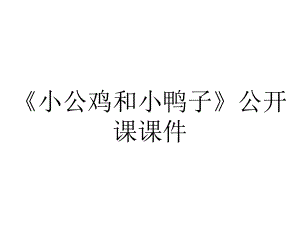 《小公鸡和小鸭子》公开课课件